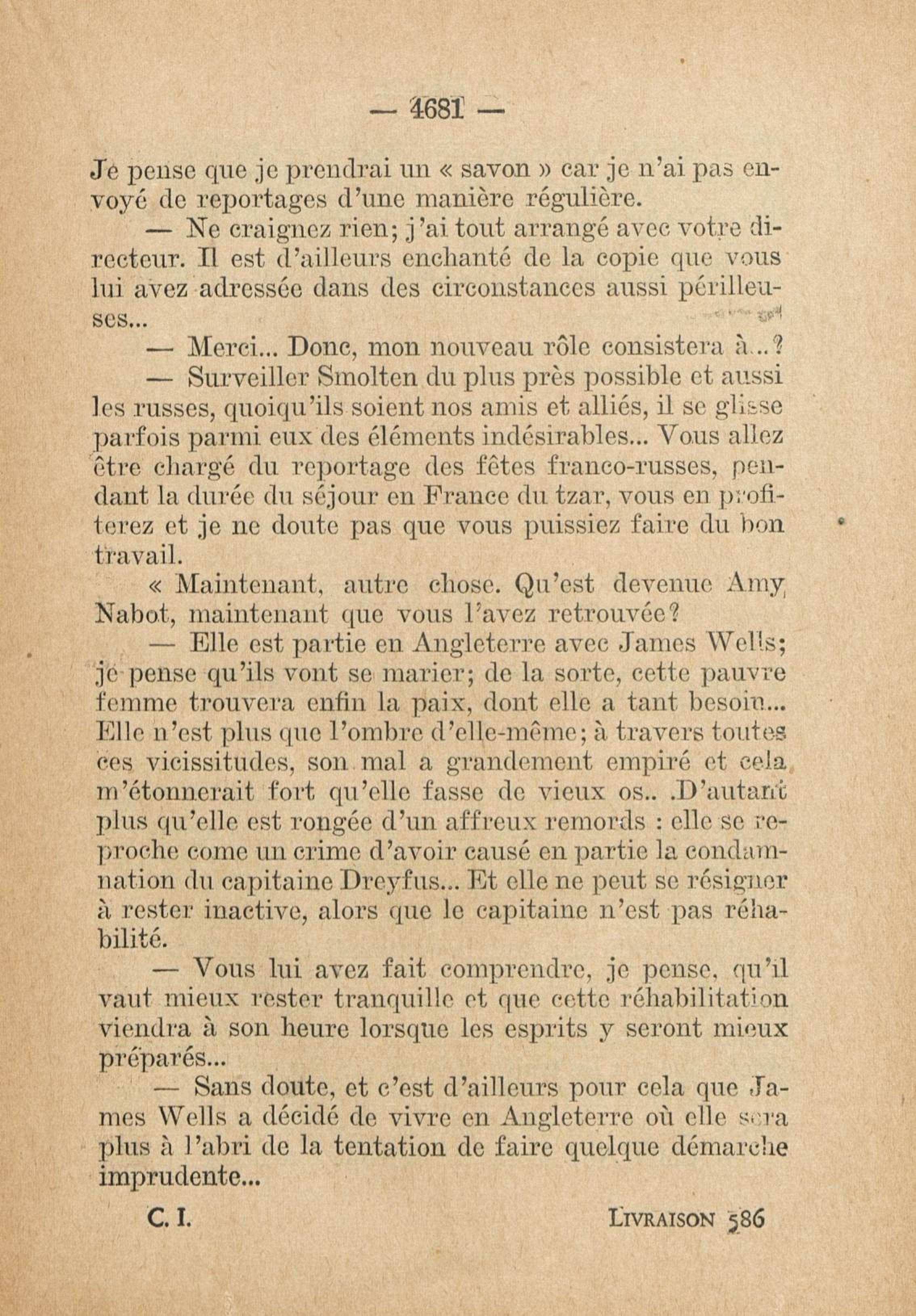 — 4681 —

Je pense que je prendrai un « savon » car je n'ai pas envoyé de reportages d'une manière régulière.

— Ne craignez rien; j'ai tout arrangé avec votre directeur. Il est d'ailleurs enchanté de la copie que vous lui avez adressée dans des circonstances aussi périlleuses...

— Merci... Donc, mon nouveau rôle consistera à...?

— Surveiller Smolten du plus près possible et aussi les russes, quoiqu'ils soient nos amis et alliés, il se glisse parfois parmi eux des éléments indésirables... Vous allez être chargé du reportage des fêtes franco-russes, pendant la durée du séjour en France du tzar, vous en profiterez et je ne doute pas que vous puissiez faire du bon travail.

« Maintenant, autre chose. Qu'est devenue Amy Nabot, maintenant que vous l'avez retrouvée?

— Elle est partie en Angleterre avec James Wells; je pense qu'ils vont se marier; de la sorte, cette pauvre femme trouvera enfin la paix, dont elle a tant besoin... Elle n'est plus que l'ombre d'elle-même; à travers toutes ces vicissitudes, son mal a grandement empiré et cela m'étonnerait fort qu'elle fasse de vieux os.. .D'autant plus qu'elle est rongée d'un affreux remords : elle se reproche come un crime d'avoir causé en partie la condamnation du capitaine Dreyfus... Et elle ne peut se résigner à rester inactive, alors que le capitaine n'est pas réhabilité.

— Vous lui avez fait comprendre, je pense, qu'il vaut mieux rester tranquille et que cette réhabilitation viendra à son heure lorsque les esprits y seront mieux préparés...

— Sans doute, et c'est d'ailleurs pour cela que James Wells a décidé de vivre en Angleterre où elle sera plus à l'abri de la tentation de faire quelque démarche imprudente...

C. I. LIVRAISON 586